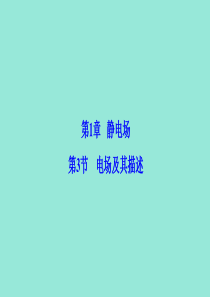 第1章　静电场

第3节　电场及其描述